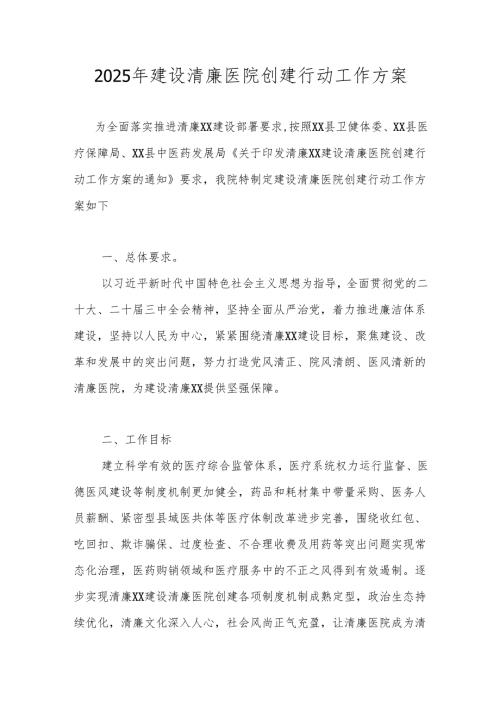 2025年建设清廉医院创建行动工作方案

为全面落实推进清廉XX建设部署要求，按照XX县卫健体委、XX县医疗保障局、XX县中医药发展局《关于印发清廉XX建设清廉医院创建行动工作方案的通知》要求，我院特制定建设清廉医院创建行动工作方案如下

一、总体要求。

以习近平新时代中国特色社会主义思想为指导，全面贯彻党的二十大、二十届三中全会精神，坚持全面从严治党，着力推进廉洁体系建设，坚持以人民为中心，紧紧围绕清廉XX建设目标，聚焦建设、改革和发展中的突出问题，努力打造党风清正、院风清朗、医风清新的清廉医院，为建设清廉XX提供坚强保障。

二、工作目标

建立科学有效的医疗综合监管体系，医疗系统权力运行监督、医德医风建设等制度机制更加健全，药品和耗材集中带量采购、医务人员薪酬、紧密型县域医共体等医疗体制改革进步完善，围绕收红包、吃回扣、欺诈骗保、过度检查、不合理收费及用药等突出问题实现常态化治理，医药购销领域和医疗服务中的不正之风得到有效遏制。逐步实现清廉XX建设清廉医院创建各项制度机制成熟定型，政治生态持续优化，清廉文化深入人心，社会风尚正气充盈，让清廉医院成为清